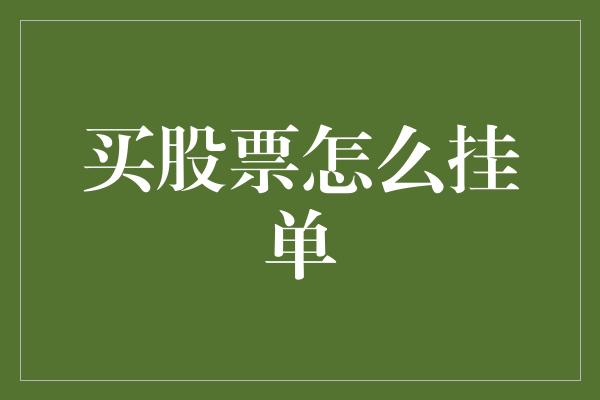 买股票怎么挂单